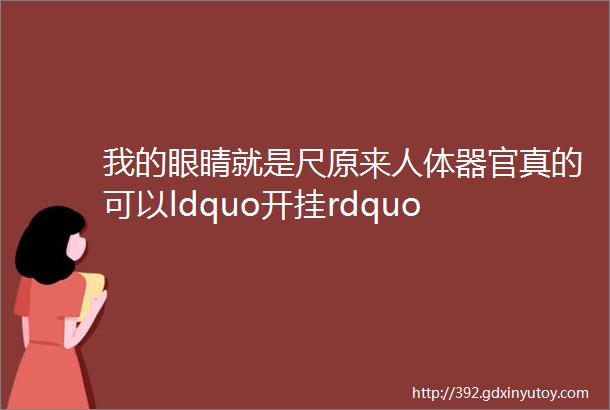 我的眼睛就是尺原来人体器官真的可以ldquo开挂rdquo

http://392.gdxinyutoy.com